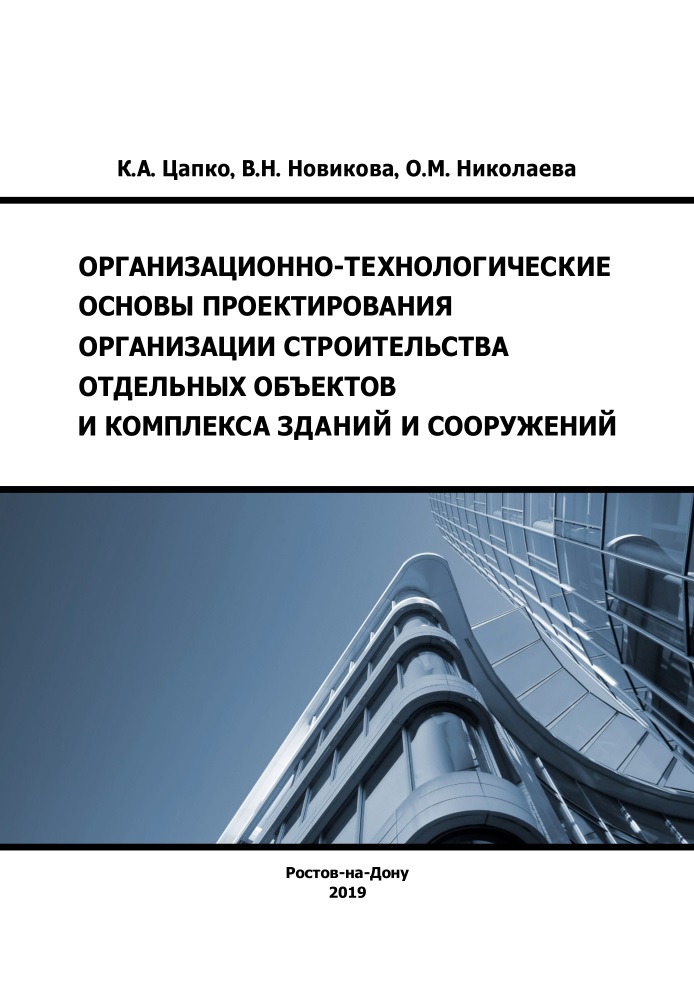 К.А. Цапко, В.Н. Новикова, О.М. Николаева

ОРГАНИЗАЦИОННО-ТЕХНОЛОГИЧЕСКИЕ ОСНОВЫ ПРОЕКТИРОВАНИЯ ОРГАНИЗАЦИИ СТРОИТЕЛЬСТВА ОТДЕЛЬНЫХ ОБЪЕКТОВ И КОМПЛЕКСА ЗДАНИЙ И СООРУЖЕНИЙ

Ростов-на-Дону
2019